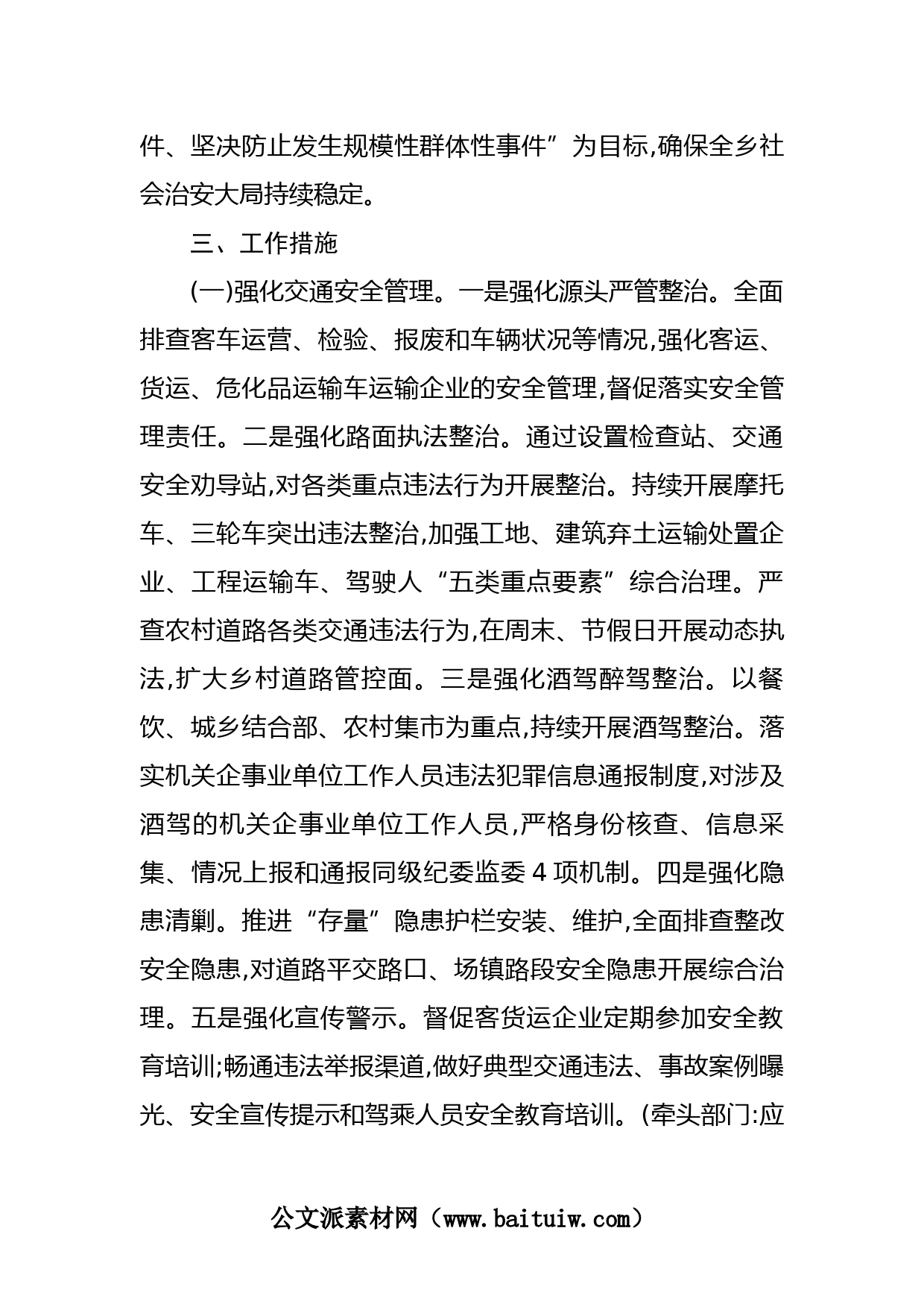 件、坚决防止发生规模性群体性事件”为目标,确保全乡社会治安大局持续稳定。

三、工作措施

(一)强化交通安全管理。一是强化源头严管整治。全面排查客车运营、检验、报废和车辆状况等情况,强化客运、货运、危化品运输车运输企业的安全管理,督促落实安全管理责任。二是强化路面执法整治。通过设置检查站、交通安全劝导站,对各类重点违法行为开展整治。持续开展摩托车、三轮车突出违法整治,加强工地、建筑弃土运输处置企业、工程运输车、驾驶人“五类重点要素”综合治理。严查农村道路各类交通违法行为,在周末、节假日开展动态执法,扩大乡村道路管控面。三是强化酒驾醉驾整治。以餐饮、城乡结合部、农村集市为重点,持续开展酒驾整治。落实机关企事业单位工作人员违法犯罪信息通报制度,对涉及酒驾的机关企事业单位工作人员,严格身份核查、信息采集、情况上报和通报同级纪委监委 4 项机制。四是强化隐患清剿。推进“存量”隐患护栏安装、维护,全面排查整改安全隐患,对道路平交路口、场镇路段安全隐患开展综合治理。五是强化宣传警示。督促客货运企业定期参加安全教育培训;畅通违法举报渠道,做好典型交通违法、事故案例曝光、安全宣传提示和驾乘人员安全教育培训。(牵头部门:应

公文派素材网（www.baituiw.com）